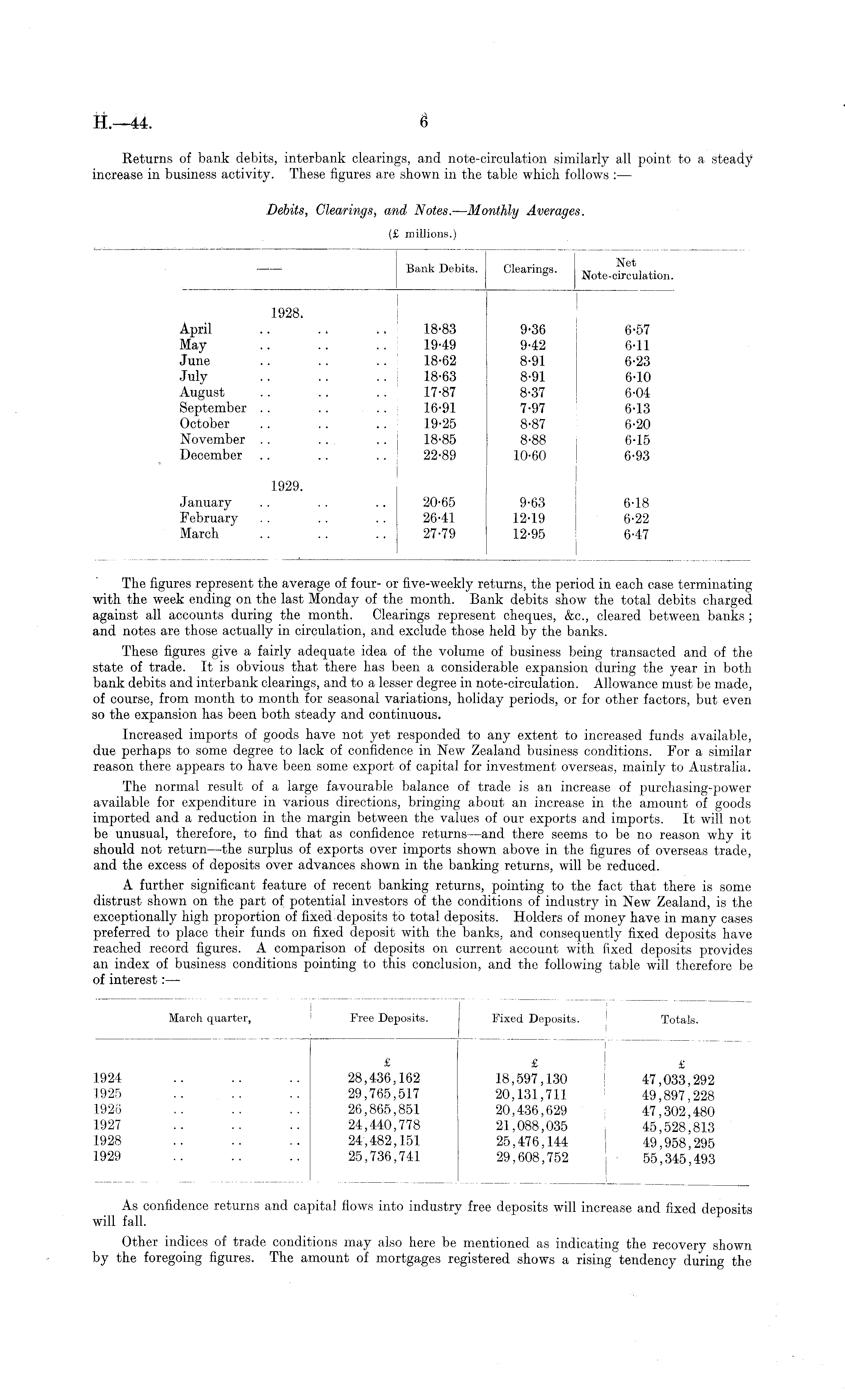 H.—44. 6

Returns of bank debits, interbank clearings, and note-circulation similarly all point to a steady increase in business activity. These figures are shown in the table which follows :—

Debits, Clearings, and Notes.—Monthly Averages.

(£ millions.)

| — | Bank Debits. | Clearings. | Net Note-circulation. |
|---|---|---|---|
| 1928. | | | |
| April .. .. .. | 18·83 | 9·36 | 6·57 |
| May .. .. .. | 19·49 | 9·42 | 6·11 |
| June .. .. .. | 18·62 | 8·91 | 6·23 |
| July .. .. .. | 18·63 | 8·91 | 6·10 |
| August .. .. .. | 17·87 | 8·37 | 6·04 |
| September .. .. .. | 16·91 | 7·97 | 6·13 |
| October .. .. .. | 19·25 | 8·87 | 6·20 |
| November .. .. .. | 18·85 | 8·88 | 6·15 |
| December .. .. .. | 22·89 | 10·60 | 6·93 |
| 1929. | | | |
| January .. .. .. | 20·65 | 9·63 | 6·18 |
| February .. .. .. | 26·41 | 12·19 | 6·22 |
| March .. .. .. | 27·79 | 12·95 | 6·47 |

The figures represent the average of four- or five-weekly returns, the period in each case terminating with the week ending on the last Monday of the month. Bank debits show the total debits charged against all accounts during the month. Clearings represent cheques, &c., cleared between banks; and notes are those actually in circulation, and exclude those held by the banks.

These figures give a fairly adequate idea of the volume of business being transacted and of the state of trade. It is obvious that there has been a considerable expansion during the year in both bank debits and interbank clearings, and to a lesser degree in note-circulation. Allowance must be made, of course, from month to month for seasonal variations, holiday periods, or for other factors, but even so the expansion has been both steady and continuous.

Increased imports of goods have not yet responded to any extent to increased funds available, due perhaps to some degree to lack of confidence in New Zealand business conditions. For a similar reason there appears to have been some export of capital for investment overseas, mainly to Australia.

The normal result of a large favourable balance of trade is an increase of purchasing-power available for expenditure in various directions, bringing about an increase in the amount of goods imported and a reduction in the margin between the values of our exports and imports. It will not be unusual, therefore, to find that as confidence returns—and there seems to be no reason why it should not return—the surplus of exports over imports shown above in the figures of overseas trade, and the excess of deposits over advances shown in the banking returns, will be reduced.

A further significant feature of recent banking returns, pointing to the fact that there is some distrust shown on the part of potential investors of the conditions of industry in New Zealand, is the exceptionally high proportion of fixed deposits to total deposits. Holders of money have in many cases preferred to place their funds on fixed deposit with the banks, and consequently fixed deposits have reached record figures. A comparison of deposits on current account with fixed deposits provides an index of business conditions pointing to this conclusion, and the following table will therefore be of interest :—

| March quarter, | Free Deposits. | Fixed Deposits. | Totals. |
|---|---|---|---|
| | £ | £ | £ |
| 1924 .. .. .. | 28,436,162 | 18,597,130 | 47,033,292 |
| 1925 .. .. .. | 29,765,517 | 20,131,711 | 49,897,228 |
| 1926 .. .. .. | 26,865,851 | 20,436,629 | 47,302,480 |
| 1927 .. .. .. | 24,440,778 | 21,088,035 | 45,528,813 |
| 1928 .. .. .. | 24,482,151 | 25,476,144 | 49,958,295 |
| 1929 .. .. .. | 25,736,741 | 29,608,752 | 55,345,493 |

As confidence returns and capital flows into industry free deposits will increase and fixed deposits will fall.

Other indices of trade conditions may also here be mentioned as indicating the recovery shown by the foregoing figures. The amount of mortgages registered shows a rising tendency during the